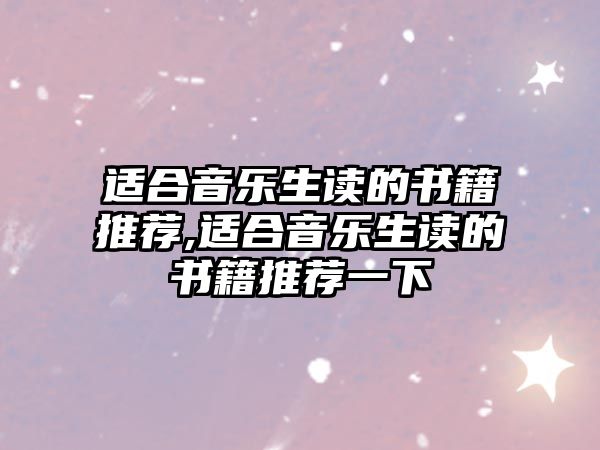 适合音乐生读的书籍推荐,适合音乐生读的书籍推荐一下